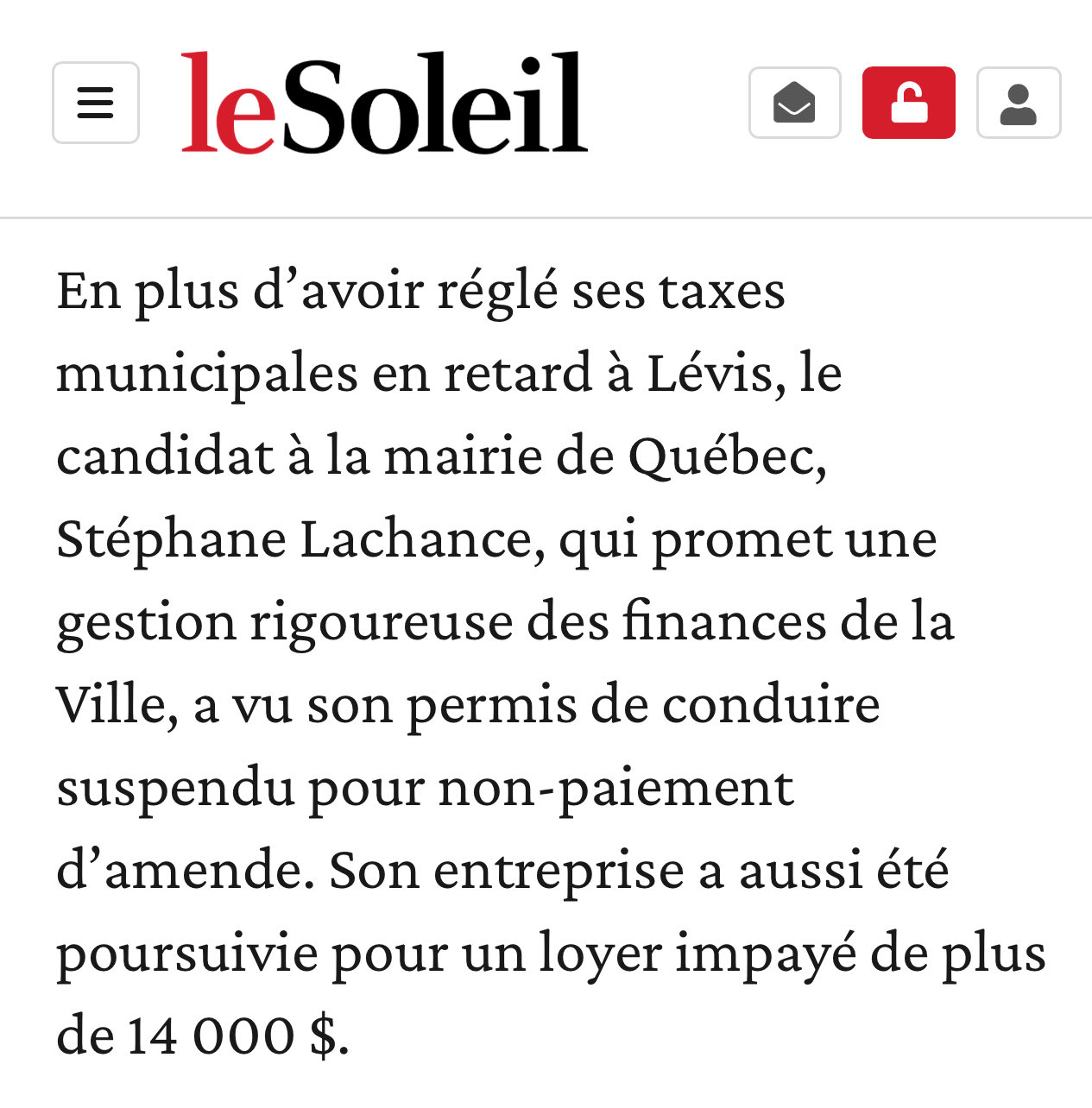 leSoleil

En plus d’avoir réglé ses taxes municipales en retard à Lévis, le candidat à la mairie de Québec, Stéphane Lachance, qui promet une gestion rigoureuse des finances de la Ville, a vu son permis de conduire suspendu pour non-paiement d’amende. Son entreprise a aussi été poursuivie pour un loyer impayé de plus de 14 000 $.